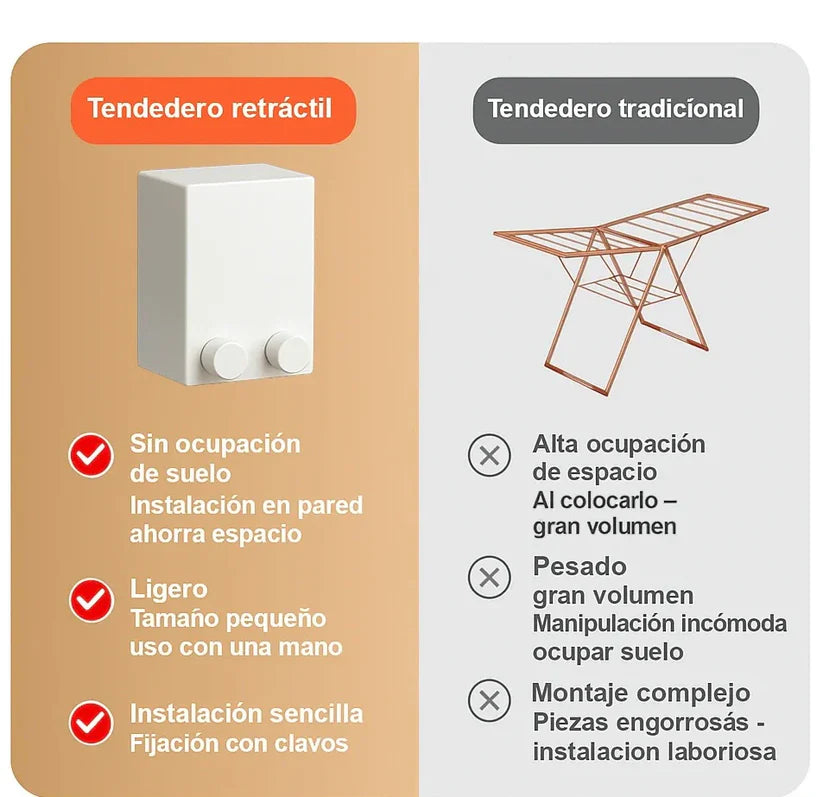 Tendedero retráctil

Sin ocupación de suelo
Instalación en pared ahorra espacio

Ligero
Tamaño pequeño uso con una mano

Instalación sencilla
Fijación con clavos

Tendedero tradicíonal

Alta ocupación de espacio
Al colocarlo – gran volumen

Pesado
gran volumen
Manipulación incómoda
ocupar suelo

Montaje complejo
Piezas engorrosás - instalacion laboriosa